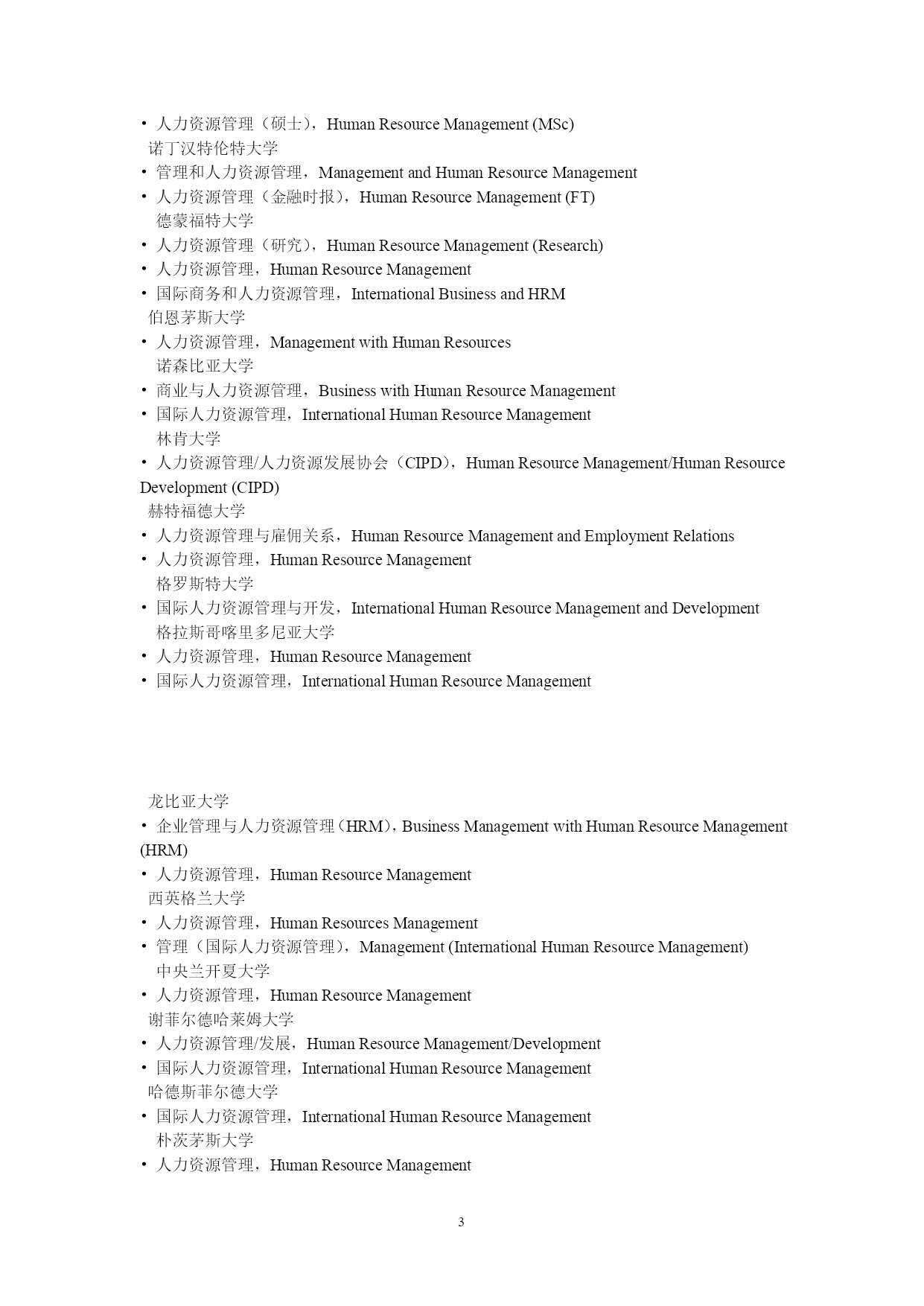 • 人力资源管理（硕士），Human Resource Management (MSc)
诺丁汉特伦特大学
• 管理和人力资源管理，Management and Human Resource Management
• 人力资源管理（金融时报），Human Resource Management (FT)
德蒙福特大学
• 人力资源管理（研究），Human Resource Management (Research)
• 人力资源管理，Human Resource Management
• 国际商务和人力资源管理，International Business and HRM
伯恩茅斯大学
• 人力资源管理，Management with Human Resources
诺森比亚大学
• 商业与人力资源管理，Business with Human Resource Management
• 国际人力资源管理，International Human Resource Management
林肯大学
• 人力资源管理/人力资源发展协会（CIPD），Human Resource Management/Human Resource Development (CIPD)
赫特福德大学
• 人力资源管理与雇佣关系，Human Resource Management and Employment Relations
• 人力资源管理，Human Resource Management
格罗斯特大学
• 国际人力资源管理与开发，International Human Resource Management and Development
格拉斯哥喀里多尼亚大学
• 人力资源管理，Human Resource Management
• 国际人力资源管理，International Human Resource Management

龙比亚大学
• 企业管理与人力资源管理（HRM），Business Management with Human Resource Management (HRM)
• 人力资源管理，Human Resource Management
西英格兰大学
• 人力资源管理，Human Resources Management
• 管理（国际人力资源管理），Management (International Human Resource Management)
中央兰开夏大学
• 人力资源管理，Human Resource Management
谢菲尔德哈莱姆大学
• 人力资源管理/发展，Human Resource Management/Development
• 国际人力资源管理，International Human Resource Management
哈德斯菲尔德大学
• 国际人力资源管理，International Human Resource Management
朴茨茅斯大学
• 人力资源管理，Human Resource Management

3